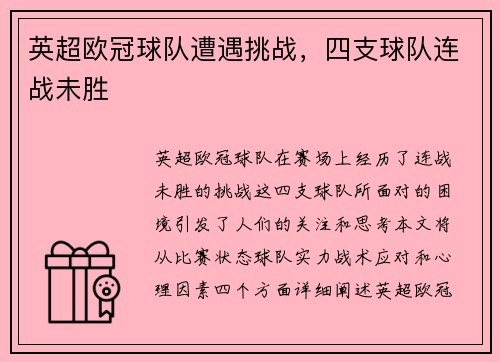 英超欧冠球队遭遇挑战，四支球队连战未胜

英超欧冠球队在赛场上经历了连战未胜的挑战这四支球队所面对的困境引发了人们的关注和思考本文将从比赛状态球队实力战术应对和心理因素四个方面详细阐述英超欧冠